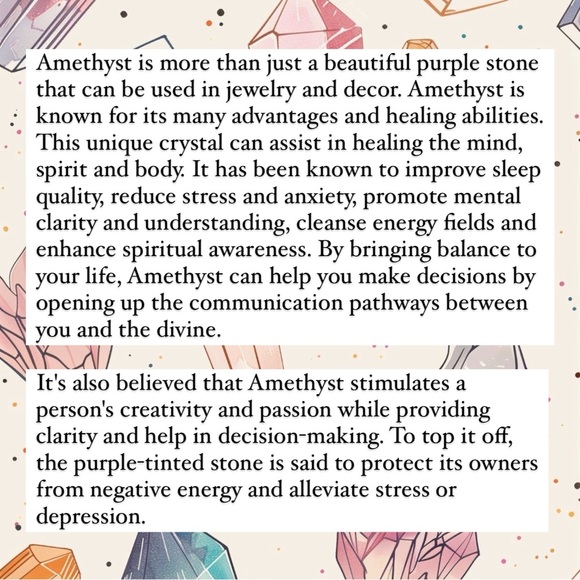 Amethyst is more than just a beautiful purple stone that can be used in jewelry and decor. Amethyst is known for its many advantages and healing abilities. This unique crystal can assist in healing the mind, spirit and body. It has been known to improve sleep quality, reduce stress and anxiety, promote mental clarity and understanding, cleanse energy fields and enhance spiritual awareness. By bringing balance to your life, Amethyst can help you make decisions by opening up the communication pathways between you and the divine.

It's also believed that Amethyst stimulates a person's creativity and passion while providing clarity and help in decision-making. To top it off, the purple-tinted stone is said to protect its owners from negative energy and alleviate stress or depression.